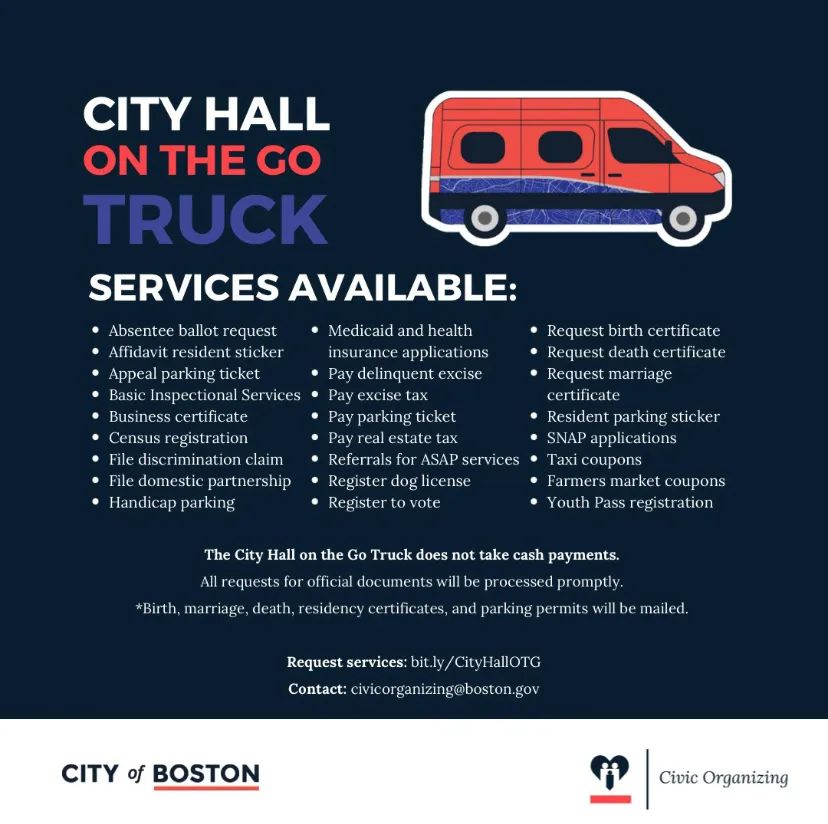 CITY HALL
ON THE GO
TRUCK

SERVICES AVAILABLE:

- Absentee ballot request
- Affidavit resident sticker
- Appeal parking ticket
- Basic Inspectional Services
- Business certificate
- Census registration
- File discrimination claim
- File domestic partnership
- Handicap parking

- Medicaid and health insurance applications
- Pay delinquent excise
- Pay excise tax
- Pay parking ticket
- Pay real estate tax
- Referrals for ASAP services
- Register dog license
- Register to vote

- Request birth certificate
- Request death certificate
- Request marriage certificate
- Resident parking sticker
- SNAP applications
- Taxi coupons
- Farmers market coupons
- Youth Pass registration

The City Hall on the Go Truck does not take cash payments.
All requests for official documents will be processed promptly.
*Birth, marriage, death, residency certificates, and parking permits will be mailed.

Request services: bit.ly/CityHallOTG
Contact: civicorganizing@boston.gov

CITY of BOSTON

Civic Organizing